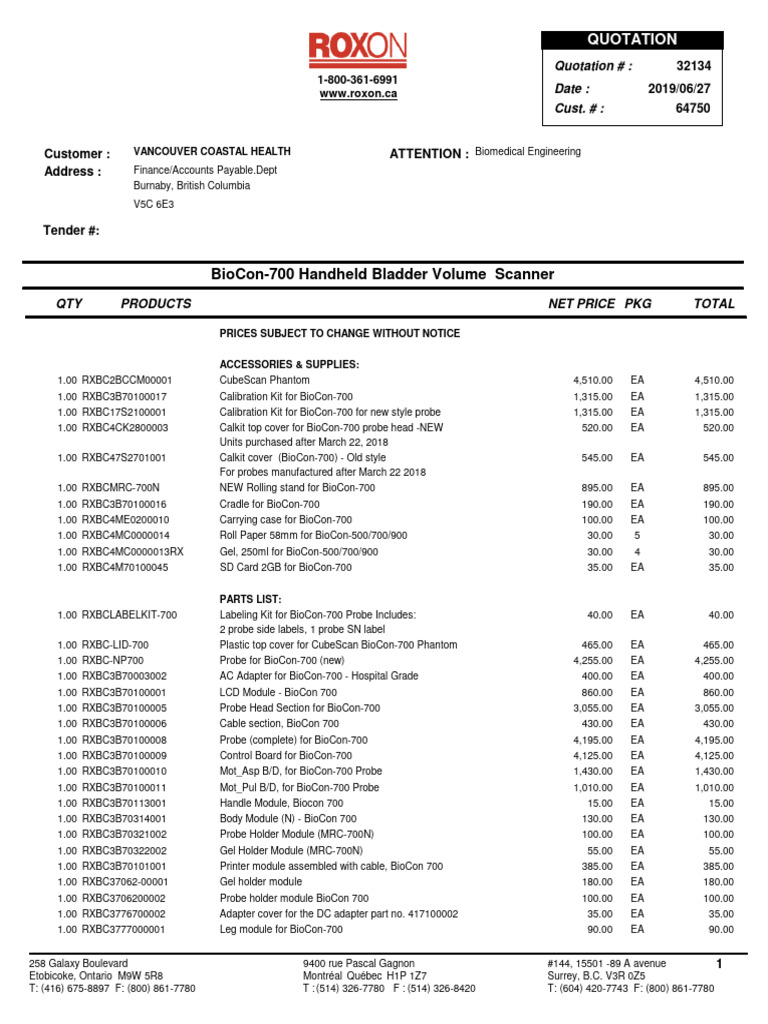 ROXON

1-800-361-6991
www.roxon.ca

QUOTATION

Quotation # : 32134
Date : 2019/06/27
Cust. # : 64750

Customer : VANCOUVER COASTAL HEALTH
Address : Finance/Accounts Payable.Dept
Burnaby, British Columbia
V5C 6E3

ATTENTION : Biomedical Engineering

Tender #:

BioCon-700 Handheld Bladder Volume Scanner

| QTY | PRODUCTS | | NET PRICE | PKG | TOTAL |
|---|---|---|---|---|---|
| | | PRICES SUBJECT TO CHANGE WITHOUT NOTICE | | | |
| | | ACCESSORIES & SUPPLIES: | | | |
| 1.00 | RXBC2BCCM00001 | CubeScan Phantom | 4,510.00 | EA | 4,510.00 |
| 1.00 | RXBC3B70100017 | Calibration Kit for BioCon-700 | 1,315.00 | EA | 1,315.00 |
| 1.00 | RXBC17S2100001 | Calibration Kit for BioCon-700 for new style probe | 1,315.00 | EA | 1,315.00 |
| 1.00 | RXBC4CK2800003 | Calkit top cover for BioCon-700 probe head -NEW Units purchased after March 22, 2018 | 520.00 | EA | 520.00 |
| 1.00 | RXBC47S2701001 | Calkit cover (BioCon-700) - Old style For probes manufactured after March 22 2018 | 545.00 | EA | 545.00 |
| 1.00 | RXBCMRC-700N | NEW Rolling stand for BioCon-700 | 895.00 | EA | 895.00 |
| 1.00 | RXBC3B70100016 | Cradle for BioCon-700 | 190.00 | EA | 190.00 |
| 1.00 | RXBC4ME0200010 | Carrying case for BioCon-700 | 100.00 | EA | 100.00 |
| 1.00 | RXBC4MC0000014 | Roll Paper 58mm for BioCon-500/700/900 | 30.00 | 5 | 30.00 |
| 1.00 | RXBC4MC0000013RX | Gel, 250ml for BioCon-500/700/900 | 30.00 | 4 | 30.00 |
| 1.00 | RXBC4M70100045 | SD Card 2GB for BioCon-700 | 35.00 | EA | 35.00 |
| | | PARTS LIST: | | | |
| 1.00 | RXBCLABELKIT-700 | Labeling Kit for BioCon-700 Probe Includes: 2 probe side labels, 1 probe SN label | 40.00 | EA | 40.00 |
| 1.00 | RXBC-LID-700 | Plastic top cover for CubeScan BioCon-700 Phantom | 465.00 | EA | 465.00 |
| 1.00 | RXBC-NP700 | Probe for BioCon-700 (new) | 4,255.00 | EA | 4,255.00 |
| 1.00 | RXBC3B70003002 | AC Adapter for BioCon-700 - Hospital Grade | 400.00 | EA | 400.00 |
| 1.00 | RXBC3B70100001 | LCD Module - BioCon 700 | 860.00 | EA | 860.00 |
| 1.00 | RXBC3B70100005 | Probe Head Section for BioCon-700 | 3,055.00 | EA | 3,055.00 |
| 1.00 | RXBC3B70100006 | Cable section, BioCon 700 | 430.00 | EA | 430.00 |
| 1.00 | RXBC3B70100008 | Probe (complete) for BioCon-700 | 4,195.00 | EA | 4,195.00 |
| 1.00 | RXBC3B70100009 | Control Board for BioCon-700 | 4,125.00 | EA | 4,125.00 |
| 1.00 | RXBC3B70100010 | Mot_Asp B/D, for BioCon-700 Probe | 1,430.00 | EA | 1,430.00 |
| 1.00 | RXBC3B70100011 | Mot_Pul B/D, for BioCon-700 Probe | 1,010.00 | EA | 1,010.00 |
| 1.00 | RXBC3B70113001 | Handle Module, Biocon 700 | 15.00 | EA | 15.00 |
| 1.00 | RXBC3B70314001 | Body Module (N) - BioCon 700 | 130.00 | EA | 130.00 |
| 1.00 | RXBC3B70321002 | Probe Holder Module (MRC-700N) | 100.00 | EA | 100.00 |
| 1.00 | RXBC3B70322002 | Gel Holder Module (MRC-700N) | 55.00 | EA | 55.00 |
| 1.00 | RXBC3B70101001 | Printer module assembled with cable, BioCon 700 | 385.00 | EA | 385.00 |
| 1.00 | RXBC37062-00001 | Gel holder module | 180.00 | EA | 180.00 |
| 1.00 | RXBC3706200002 | Probe holder module BioCon 700 | 100.00 | EA | 100.00 |
| 1.00 | RXBC3776700002 | Adapter cover for the DC adapter part no. 417100002 | 35.00 | EA | 35.00 |
| 1.00 | RXBC3777000001 | Leg module for BioCon-700 | 90.00 | EA | 90.00 |

258 Galaxy Boulevard
Etobicoke, Ontario M9W 5R8
T: (416) 675-8897 F: (800) 861-7780

9400 rue Pascal Gagnon
Montréal Québec H1P 1Z7
T : (514) 326-7780 F : (514) 326-8420

#144, 15501 -89 A avenue
Surrey, B.C. V3R 0Z5
T: (604) 420-7743 F: (800) 861-7780

1